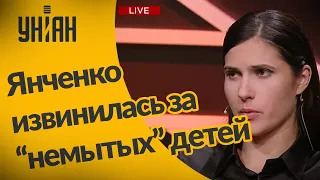 УНІАН

LIVE

Янченко извинилась за “немытых” детей